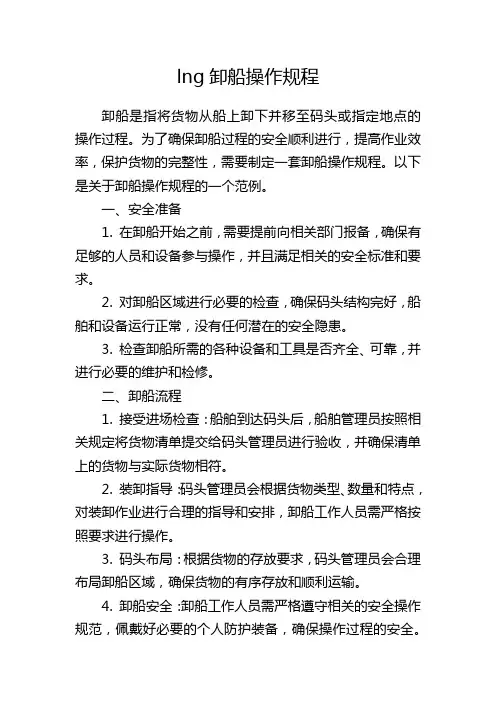 lng 卸船操作规程

卸船是指将货物从船上卸下并移至码头或指定地点的操作过程。为了确保卸船过程的安全顺利进行，提高作业效率，保护货物的完整性，需要制定一套卸船操作规程。以下是关于卸船操作规程的一个范例。

一、安全准备

1. 在卸船开始之前，需要提前向相关部门报备，确保有足够的人员和设备参与操作，并且满足相关的安全标准和要求。

2. 对卸船区域进行必要的检查，确保码头结构完好，船舶和设备运行正常，没有任何潜在的安全隐患。

3. 检查卸船所需的各种设备和工具是否齐全、可靠，并进行必要的维护和检修。

二、卸船流程

1. 接受进场检查：船舶到达码头后，船舶管理员按照相关规定将货物清单提交给码头管理员进行验收，并确保清单上的货物与实际货物相符。

2. 装卸指导：码头管理员会根据货物类型、数量和特点，对装卸作业进行合理的指导和安排，卸船工作人员需严格按照要求进行操作。

3. 码头布局：根据货物的存放要求，码头管理员会合理布局卸船区域，确保货物的有序存放和顺利运输。

4. 卸船安全：卸船工作人员需严格遵守相关的安全操作规范，佩戴好必要的个人防护装备，确保操作过程的安全。